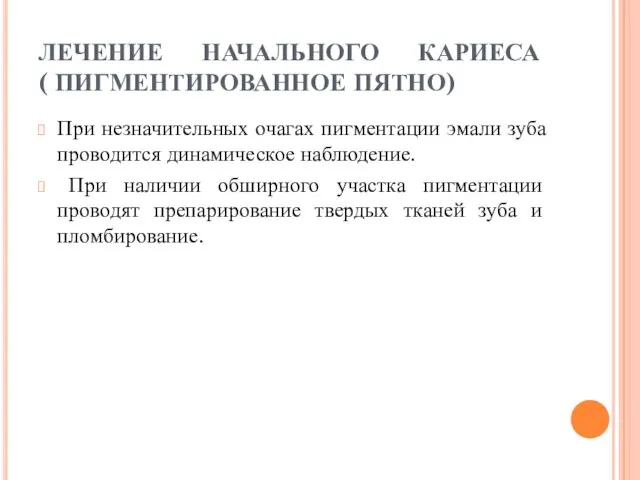 ЛЕЧЕНИЕ НАЧАЛЬНОГО КАРИЕСА ( ПИГМЕНТИРОВАННОЕ ПЯТНО)

При незначительных очагах пигментации эмали зуба проводится динамическое наблюдение.

При наличии обширного участка пигментации проводят препарирование твердых тканей зуба и пломбирование.